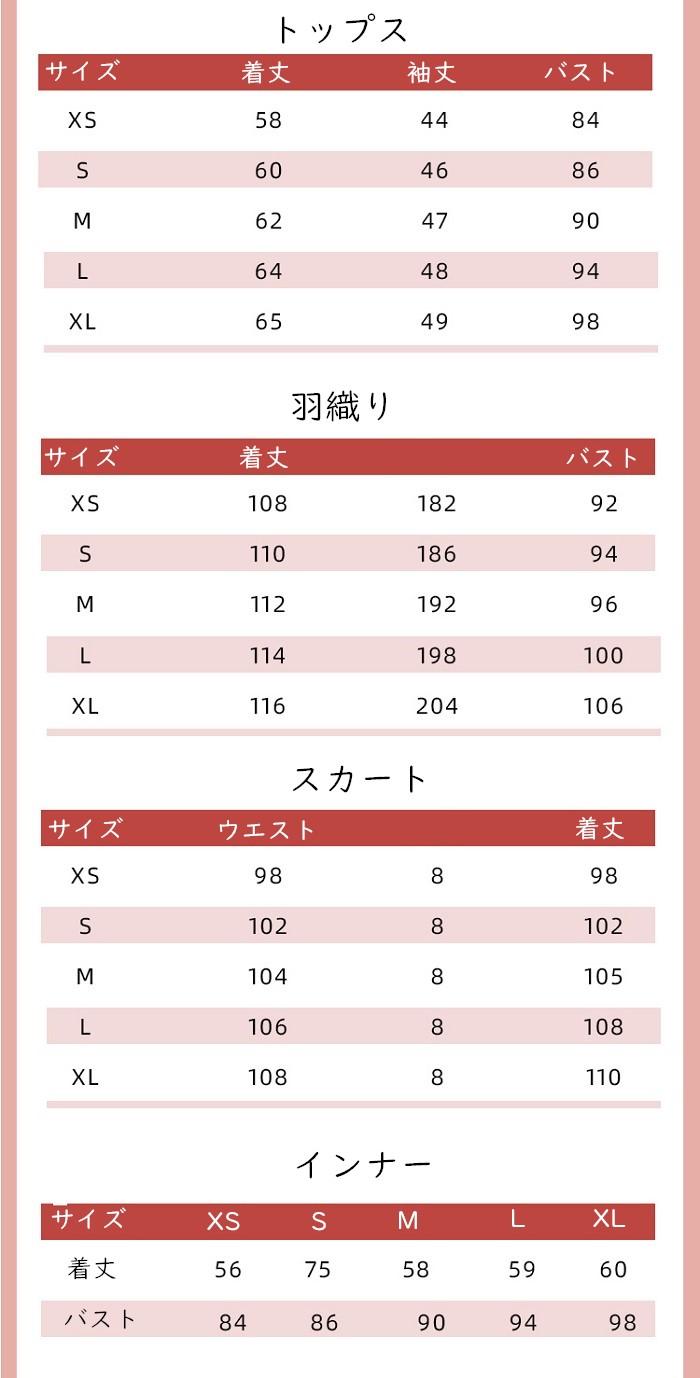 トップス

| サイズ | 着丈 | 袖丈 | バスト |
|---|---|---|---|
| XS | 58 | 44 | 84 |
| S | 60 | 46 | 86 |
| M | 62 | 47 | 90 |
| L | 64 | 48 | 94 |
| XL | 65 | 49 | 98 |

羽織り

| サイズ | 着丈 | | バスト |
|---|---|---|---|
| XS | 108 | 182 | 92 |
| S | 110 | 186 | 94 |
| M | 112 | 192 | 96 |
| L | 114 | 198 | 100 |
| XL | 116 | 204 | 106 |

スカート

| サイズ | ウエスト | | 着丈 |
|---|---|---|---|
| XS | 98 | 8 | 98 |
| S | 102 | 8 | 102 |
| M | 104 | 8 | 105 |
| L | 106 | 8 | 108 |
| XL | 108 | 8 | 110 |

インナー

| サイズ | XS | S | M | L | XL |
|---|---|---|---|---|---|
| 着丈 | 56 | 75 | 58 | 59 | 60 |
| バスト | 84 | 86 | 90 | 94 | 98 |